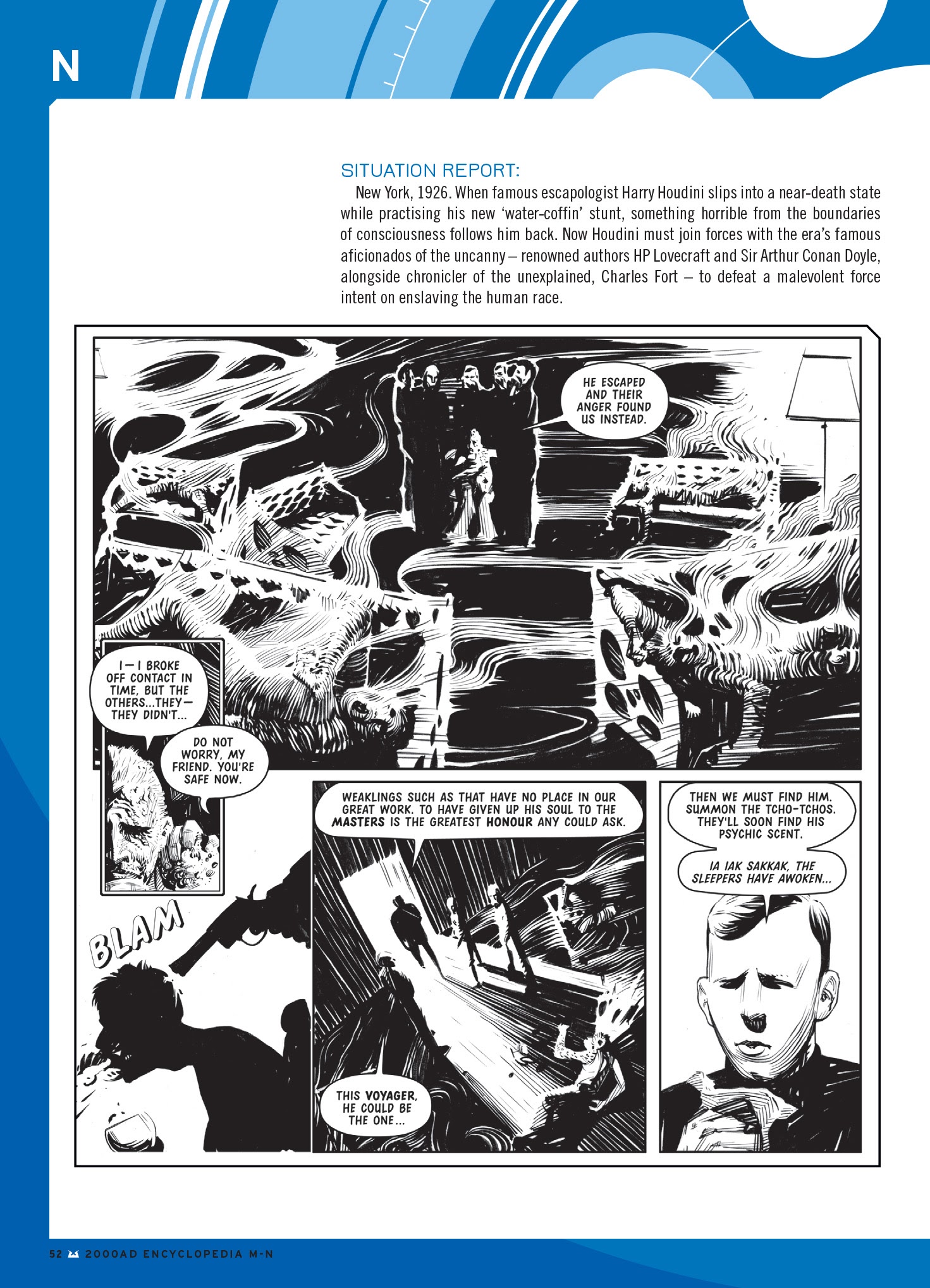 N

SITUATION REPORT:
New York, 1926. When famous escapologist Harry Houdini slips into a near-death state while practising his new 'water-coffin' stunt, something horrible from the boundaries of consciousness follows him back. Now Houdini must join forces with the era's famous aficionados of the uncanny – renowned authors HP Lovecraft and Sir Arthur Conan Doyle, alongside chronicler of the unexplained, Charles Fort – to defeat a malevolent force intent on enslaving the human race.

HE ESCAPED AND THEIR ANGER FOUND US INSTEAD.

I—I BROKE OFF CONTACT IN TIME, BUT THE OTHERS...THEY—THEY DIDN'T...

DO NOT WORRY, MY FRIEND. YOU'RE SAFE NOW.

BLAM

WEAKLINGS SUCH AS THAT HAVE NO PLACE IN OUR GREAT WORK. TO HAVE GIVEN UP HIS SOUL TO THE MASTERS IS THE GREATEST HONOUR ANY COULD ASK.

THIS VOYAGER, HE COULD BE THE ONE...

THEN WE MUST FIND HIM. SUMMON THE TCHO-TCHOS. THEY'LL SOON FIND HIS PSYCHIC SCENT.

IA IAK SAKKAK, THE SLEEPERS HAVE AWOKEN...

52 2000AD ENCYCLOPEDIA M-N